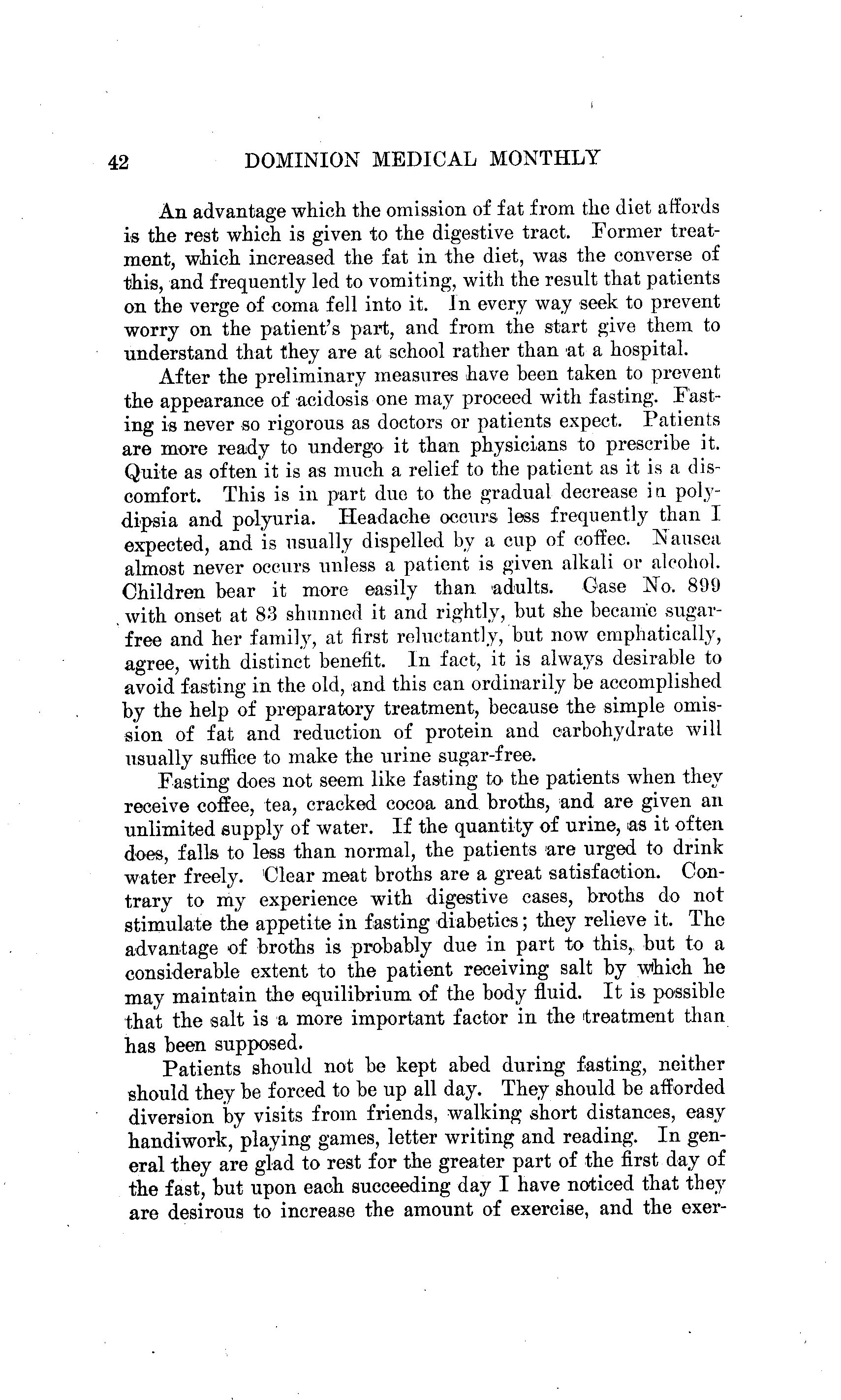 42 DOMINION MEDICAL MONTHLY

An advantage which the omission of fat from the diet affords is the rest which is given to the digestive tract. Former treatment, which increased the fat in the diet, was the converse of this, and frequently led to vomiting, with the result that patients on the verge of coma fell into it. In every way seek to prevent worry on the patient's part, and from the start give them to understand that they are at school rather than at a hospital.

After the preliminary measures have been taken to prevent the appearance of acidosis one may proceed with fasting. Fasting is never so rigorous as doctors or patients expect. Patients are more ready to undergo it than physicians to prescribe it. Quite as often it is as much a relief to the patient as it is a discomfort. This is in part due to the gradual decrease in polydipsia and polyuria. Headache occurs less frequently than I expected, and is usually dispelled by a cup of coffee. Nausea almost never occurs unless a patient is given alkali or alcohol. Children bear it more easily than adults. Case No. 899 with onset at 83 shunned it and rightly, but she became sugar-free and her family, at first reluctantly, but now emphatically, agree, with distinct benefit. In fact, it is always desirable to avoid fasting in the old, and this can ordinarily be accomplished by the help of preparatory treatment, because the simple omission of fat and reduction of protein and carbohydrate will usually suffice to make the urine sugar-free.

Fasting does not seem like fasting to the patients when they receive coffee, tea, cracked cocoa and broths, and are given an unlimited supply of water. If the quantity of urine, as it often does, falls to less than normal, the patients are urged to drink water freely. Clear meat broths are a great satisfaction. Contrary to my experience with digestive cases, broths do not stimulate the appetite in fasting diabetics; they relieve it. The advantage of broths is probably due in part to this, but to a considerable extent to the patient receiving salt by which he may maintain the equilibrium of the body fluid. It is possible that the salt is a more important factor in the treatment than has been supposed.

Patients should not be kept abed during fasting, neither should they be forced to be up all day. They should be afforded diversion by visits from friends, walking short distances, easy handiwork, playing games, letter writing and reading. In general they are glad to rest for the greater part of the first day of the fast, but upon each succeeding day I have noticed that they are desirous to increase the amount of exercise, and the exer-